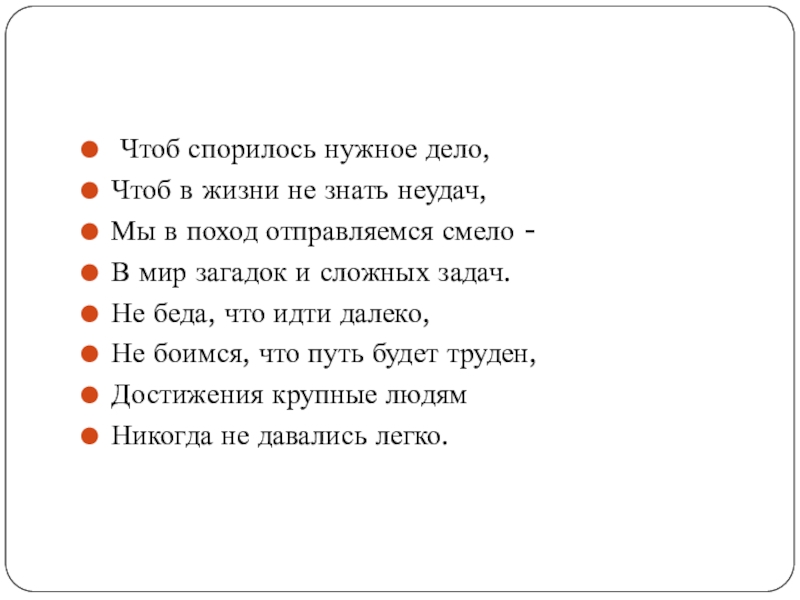 • Чтоб спорилось нужное дело,
• Чтоб в жизни не знать неудач,
• Мы в поход отправляемся смело -
• В мир загадок и сложных задач.
• Не беда, что идти далеко,
• Не боимся, что путь будет труден,
• Достижения крупные людям
• Никогда не давались легко.